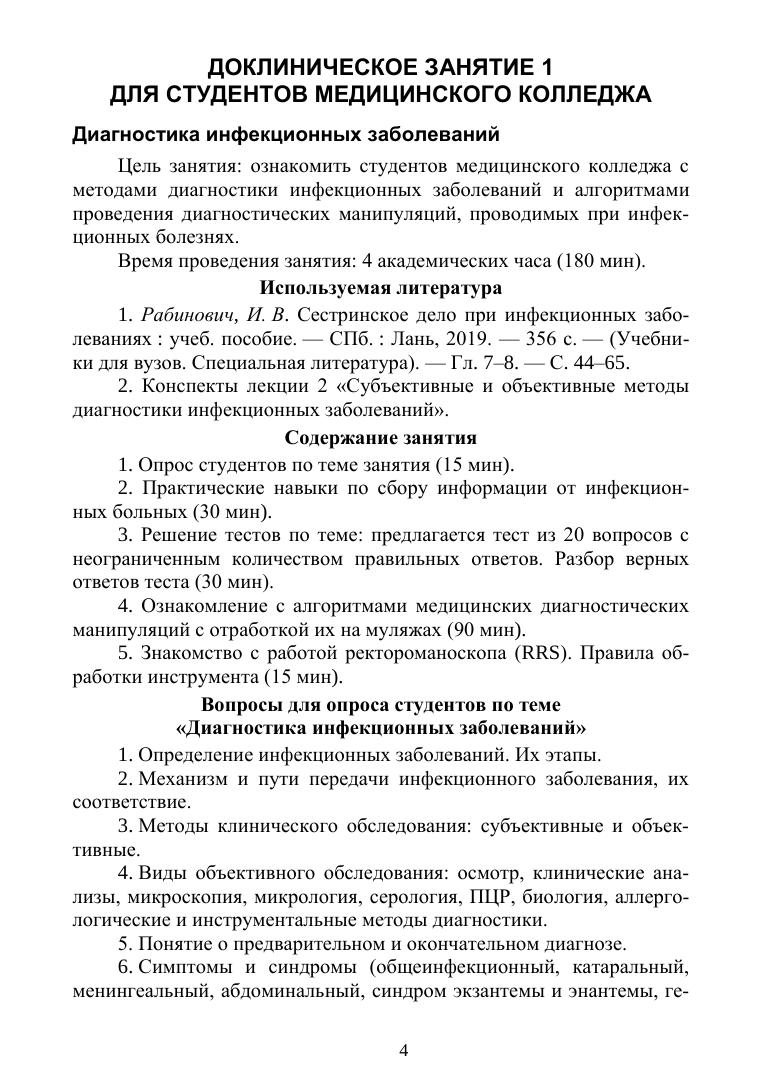 ДОКЛИНИЧЕСКОЕ ЗАНЯТИЕ 1
ДЛЯ СТУДЕНТОВ МЕДИЦИНСКОГО КОЛЛЕДЖА

Диагностика инфекционных заболеваний

Цель занятия: ознакомить студентов медицинского колледжа с методами диагностики инфекционных заболеваний и алгоритмами проведения диагностических манипуляций, проводимых при инфекционных болезнях.

Время проведения занятия: 4 академических часа (180 мин).

Используемая литература

1. Рабинович, И. В. Сестринское дело при инфекционных заболеваниях : учеб. пособие. — СПб. : Лань, 2019. — 356 с. — (Учебники для вузов. Специальная литература). — Гл. 7–8. — С. 44–65.

2. Конспекты лекции 2 «Субъективные и объективные методы диагностики инфекционных заболеваний».

Содержание занятия

1. Опрос студентов по теме занятия (15 мин).

2. Практические навыки по сбору информации от инфекционных больных (30 мин).

3. Решение тестов по теме: предлагается тест из 20 вопросов с неограниченным количеством правильных ответов. Разбор верных ответов теста (30 мин).

4. Ознакомление с алгоритмами медицинских диагностических манипуляций с отработкой их на муляжах (90 мин).

5. Знакомство с работой ректороманоскопа (RRS). Правила обработки инструмента (15 мин).

Вопросы для опроса студентов по теме
«Диагностика инфекционных заболеваний»

1. Определение инфекционных заболеваний. Их этапы.

2. Механизм и пути передачи инфекционного заболевания, их соответствие.

3. Методы клинического обследования: субъективные и объективные.

4. Виды объективного обследования: осмотр, клинические анализы, микроскопия, микрология, серология, ПЦР, биология, аллергологические и инструментальные методы диагностики.

5. Понятие о предварительном и окончательном диагнозе.

6. Симптомы и синдромы (общеинфекционный, катаральный, менингеальный, абдоминальный, синдром экзантемы и энантемы, ге-

4